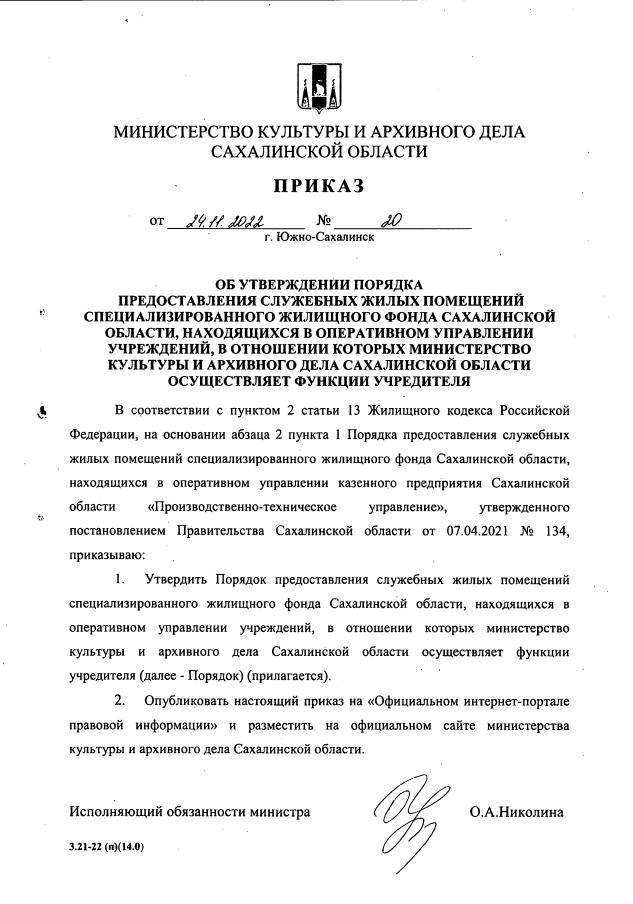 МИНИСТЕРСТВО КУЛЬТУРЫ И АРХИВНОГО ДЕЛА САХАЛИНСКОЙ ОБЛАСТИ

ПРИКАЗ

от 24.11.2022 № 20
г. Южно-Сахалинск

ОБ УТВЕРЖДЕНИИ ПОРЯДКА ПРЕДОСТАВЛЕНИЯ СЛУЖЕБНЫХ ЖИЛЫХ ПОМЕЩЕНИЙ СПЕЦИАЛИЗИРОВАННОГО ЖИЛИЩНОГО ФОНДА САХАЛИНСКОЙ ОБЛАСТИ, НАХОДЯЩИХСЯ В ОПЕРАТИВНОМ УПРАВЛЕНИИ УЧРЕЖДЕНИЙ, В ОТНОШЕНИИ КОТОРЫХ МИНИСТЕРСТВО КУЛЬТУРЫ И АРХИВНОГО ДЕЛА САХАЛИНСКОЙ ОБЛАСТИ ОСУЩЕСТВЛЯЕТ ФУНКЦИИ УЧРЕДИТЕЛЯ

В соответствии с пунктом 2 статьи 13 Жилищного кодекса Российской Федерации, на основании абзаца 2 пункта 1 Порядка предоставления служебных жилых помещений специализированного жилищного фонда Сахалинской области, находящихся в оперативном управлении казенного предприятия Сахалинской области «Производственно-техническое управление», утвержденного постановлением Правительства Сахалинской области от 07.04.2021 № 134, приказываю:

1. Утвердить Порядок предоставления служебных жилых помещений специализированного жилищного фонда Сахалинской области, находящихся в оперативном управлении учреждений, в отношении которых министерство культуры и архивного дела Сахалинской области осуществляет функции учредителя (далее - Порядок) (прилагается).

2. Опубликовать настоящий приказ на «Официальном интернет-портале правовой информации» и разместить на официальном сайте министерства культуры и архивного дела Сахалинской области.

Исполняющий обязанности министра О.А.Николина

3.21-22 (п)(14.0)